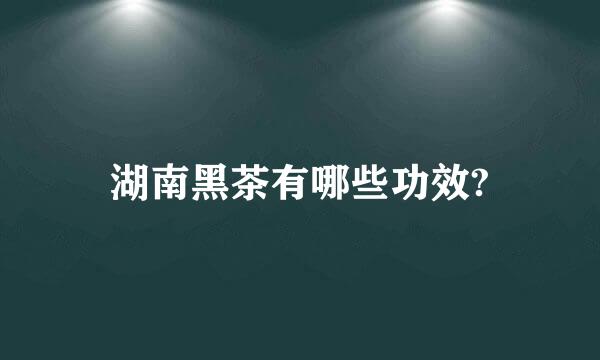 湖南黑茶有哪些功效?